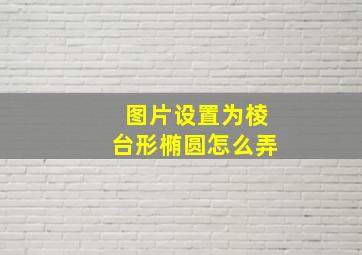 图片设置为棱台形椭圆怎么弄